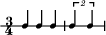 $\frac{3}{4}$ 2